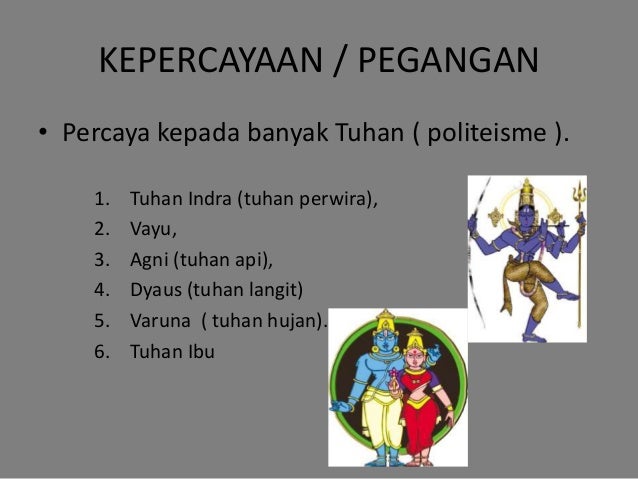 KEPERCAYAAN / PEGANGAN

• Percaya kepada banyak Tuhan ( politeisme ).

1. Tuhan Indra (tuhan perwira),
2. Vayu,
3. Agni (tuhan api),
4. Dyaus (tuhan langit)
5. Varuna ( tuhan hujan).
6. Tuhan Ibu